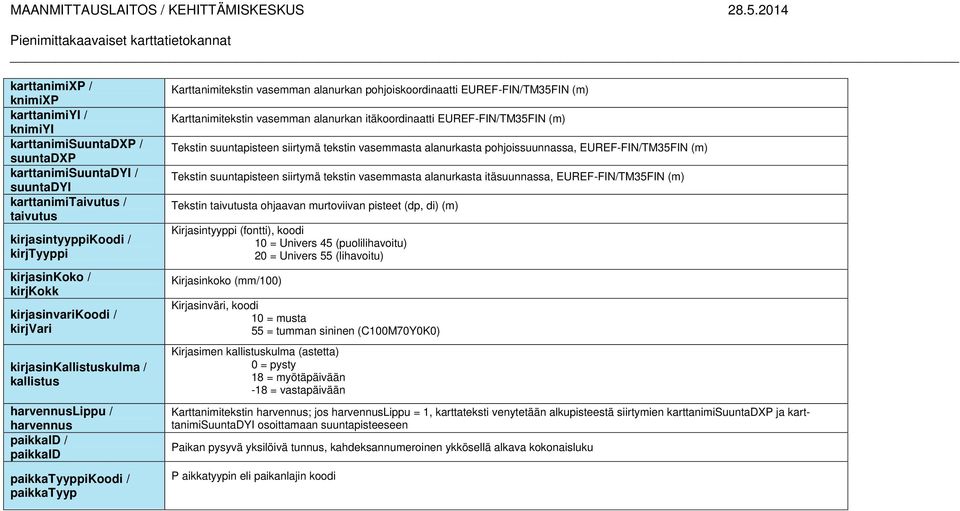 MAANMITTAUSLAITOS / KEHITTÄMISKESKUS 28.5.2014

Pienimittakaavaiset karttatietokannat

| | |
|---|---|
| karttanimiXP / knimiXP | Karttanimitekstin vasemman alanurkan pohjoiskoordinaatti EUREF-FIN/TM35FIN (m) |
| karttanimiYI / knimiYI | Karttanimitekstin vasemman alanurkan itäkoordinaatti EUREF-FIN/TM35FIN (m) |
| karttanimiSuuntaDXP / suuntaDXP | Tekstin suuntapisteen siirtymä tekstin vasemmasta alanurkasta pohjoissuunnassa, EUREF-FIN/TM35FIN (m) |
| karttanimiSuuntaDYI / suuntaDYI | Tekstin suuntapisteen siirtymä tekstin vasemmasta alanurkasta itäsuunnassa, EUREF-FIN/TM35FIN (m) |
| karttanimiTaivutus / taivutus | Tekstin taivutusta ohjaavan murtoviivan pisteet (dp, di) (m) |
| kirjasintyyppiKoodi / kirjTyyppi | Kirjasintyyppi (fontti), koodi 10 = Univers 45 (puolilihavoitu) 20 = Univers 55 (lihavoitu) |
| kirjasinKoko / kirjKokk | Kirjasinkoko (mm/100) |
| kirjasinvariKoodi / kirjVari | Kirjasinväri, koodi 10 = musta 55 = tumman sininen (C100M70Y0K0) |
| kirjasinKallistuskulma / kallistus | Kirjasimen kallistuskulma (astetta) 0 = pysty 18 = myötäpäivään -18 = vastapäivään |
| harvennusLippu / harvennus | Karttanimitekstin harvennus; jos harvennusLippu = 1, karttateksti venytetään alkupisteestä siirtymien karttanimiSuuntaDXP ja karttanimiSuuntaDYI osoittamaan suuntapisteeseen |
| paikkaID / paikkaID | Paikan pysyvä yksilöivä tunnus, kahdeksannumeroinen ykkösellä alkava kokonaisluku |
| paikkaTyyppiKoodi / paikkaTyyp | P aikkatyypin eli paikanlajin koodi |